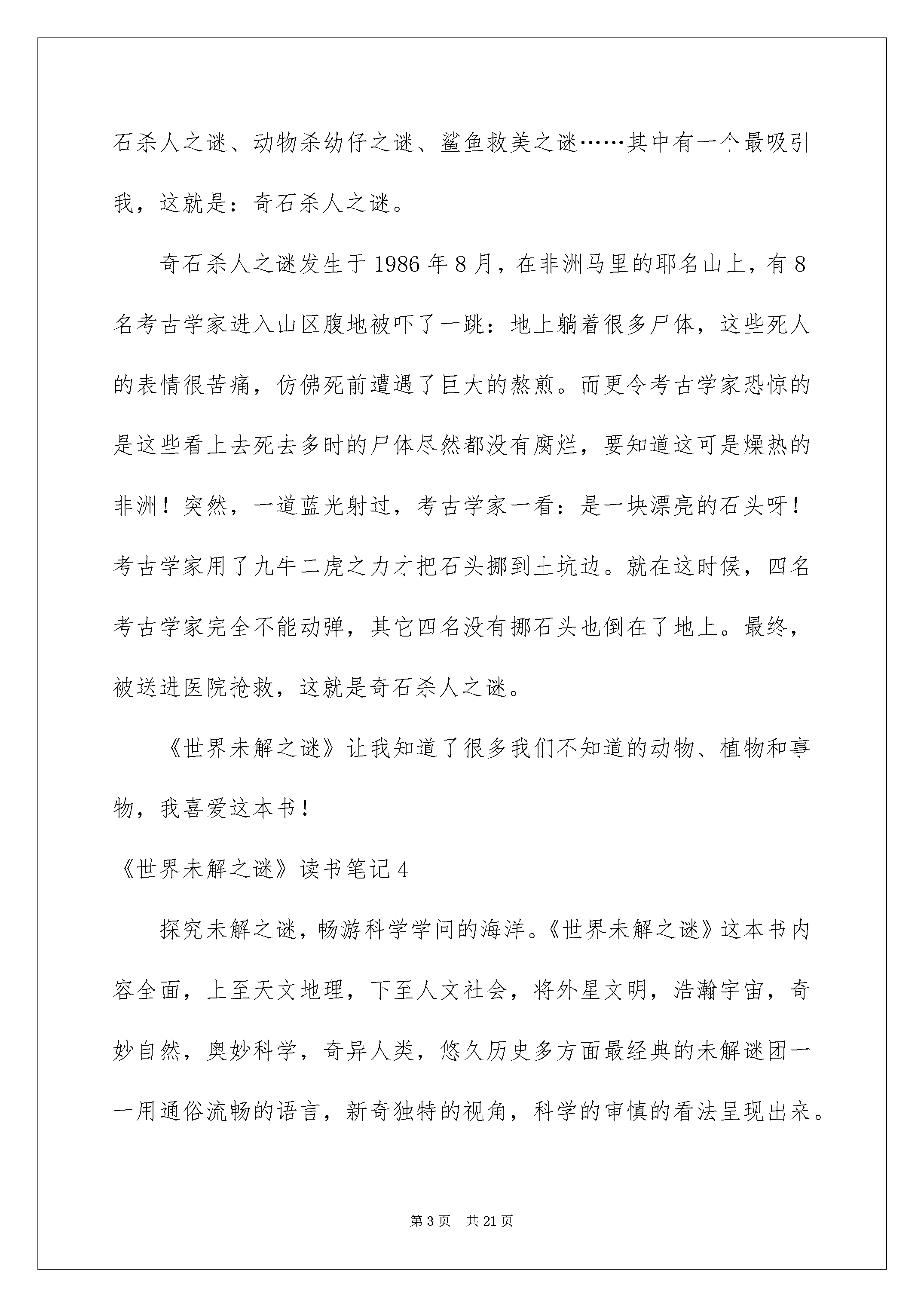 石杀人之谜、动物杀幼仔之谜、鲨鱼救美之谜……其中有一个最吸引我，这就是：奇石杀人之谜。

奇石杀人之谜发生于1986年8月，在非洲马里的耶名山上，有8名考古学家进入山区腹地被吓了一跳：地上躺着很多尸体，这些死人的表情很苦痛，仿佛死前遭遇了巨大的熬煎。而更令考古学家恐惊的是这些看上去死去多时的尸体尽然都没有腐烂，要知道这可是燥热的非洲！突然，一道蓝光射过，考古学家一看：是一块漂亮的石头呀！考古学家用了九牛二虎之力才把石头挪到土坑边。就在这时候，四名考古学家完全不能动弹，其它四名没有挪石头也倒在了地上。最终，被送进医院抢救，这就是奇石杀人之谜。

《世界未解之谜》让我知道了很多我们不知道的动物、植物和事物，我喜爱这本书！

《世界未解之谜》读书笔记4

探究未解之谜，畅游科学学问的海洋。《世界未解之谜》这本书内容全面，上至天文地理，下至人文社会，将外星文明，浩瀚宇宙，奇妙自然，奥妙科学，奇异人类，悠久历史多方面最经典的未解谜团一一用通俗流畅的语言，新奇独特的视角，科学的审慎的看法呈现出来。

第3页 共21页